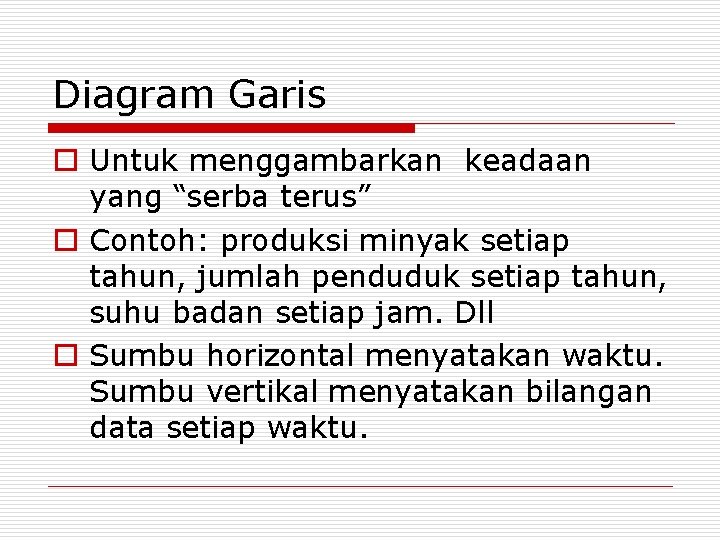 Diagram Garis

Untuk menggambarkan keadaan yang “serba terus”

Contoh: produksi minyak setiap tahun, jumlah penduduk setiap tahun, suhu badan setiap jam. Dll

Sumbu horizontal menyatakan waktu. Sumbu vertikal menyatakan bilangan data setiap waktu.